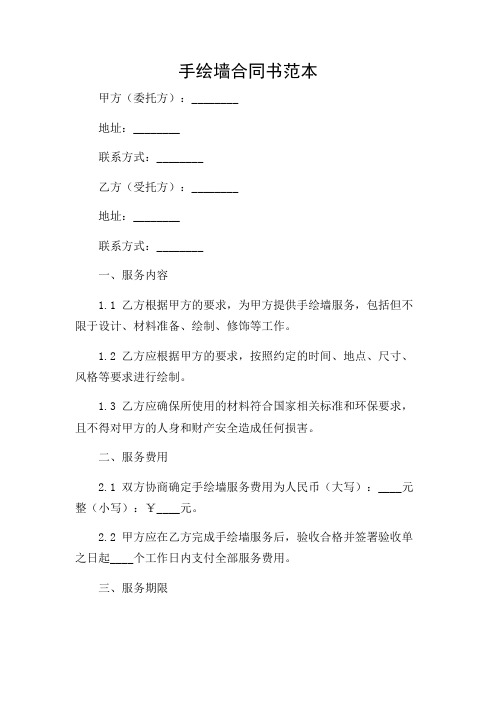 手绘墙合同书范本

甲方（委托方）：________

地址：________

联系方式：________

乙方（受托方）：________

地址：________

联系方式：________

一、服务内容

1.1 乙方根据甲方的要求，为甲方提供手绘墙服务，包括但不限于设计、材料准备、绘制、修饰等工作。

1.2 乙方应根据甲方的要求，按照约定的时间、地点、尺寸、风格等要求进行绘制。

1.3 乙方应确保所使用的材料符合国家相关标准和环保要求，且不得对甲方的人身和财产安全造成任何损害。

二、服务费用

2.1 双方协商确定手绘墙服务费用为人民币（大写）：____元整（小写）：￥____元。

2.2 甲方应在乙方完成手绘墙服务后，验收合格并签署验收单之日起____个工作日内支付全部服务费用。

三、服务期限